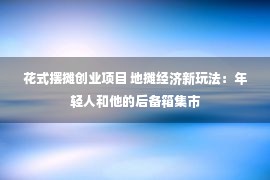 花式摆摊创业项目 地摊经济新玩法：年轻人和他的后备箱集市